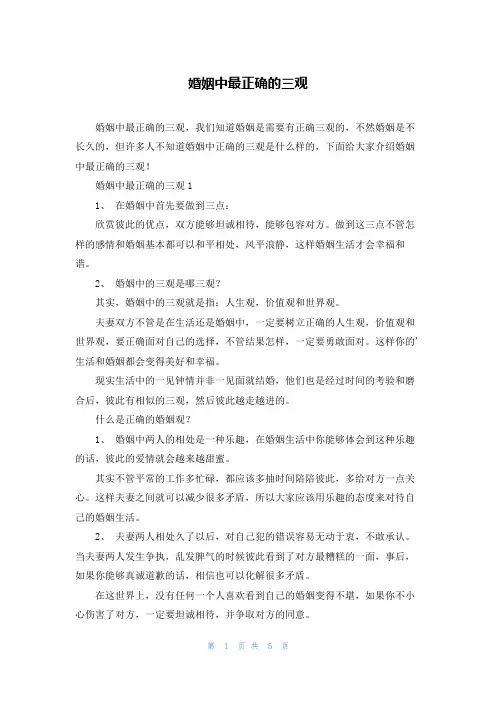 婚姻中最正确的三观

婚姻中最正确的三观，我们知道婚姻是需要有正确三观的，不然婚姻是不长久的，但许多人不知道婚姻中正确的三观是什么样的，下面给大家介绍婚姻中最正确的三观！

婚姻中最正确的三观 1

1、 在婚姻中首先要做到三点：

欣赏彼此的优点，双方能够坦诚相待，能够包容对方。做到这三点不管怎样的感情和婚姻基本都可以和平相处，风平浪静，这样婚姻生活才会幸福和谐。

2、 婚姻中的三观是哪三观？

其实，婚姻中的三观就是指：人生观，价值观和世界观。

夫妻双方不管是在生活还是婚姻中，一定要树立正确的人生观，价值观和世界观，要正确面对自己的选择，不管结果怎样，一定要勇敢面对。这样你的'生活和婚姻都会变得美好和幸福。

现实生活中的一见钟情并非一见面就结婚，他们也是经过时间的考验和磨合后，彼此有相似的三观，然后彼此越走越进的。

什么是正确的婚姻观？

1、 婚姻中两人的相处是一种乐趣，在婚姻生活中你能够体会到这种乐趣的话，彼此的爱情就会越来越甜蜜。

其实不管平常的工作多忙碌，都应该多抽时间陪陪彼此，多给对方一点关心。这样夫妻之间就可以减少很多矛盾，所以大家应该用乐趣的态度来对待自己的婚姻生活。

2、 夫妻两人相处久了以后，对自己犯的错误容易无动于衷，不敢承认。当夫妻两人发生争执，乱发脾气的时候彼此看到了对方最糟糕的一面，事后，如果你能够真诚道歉的话，相信也可以化解很多矛盾。

在这世界上，没有任何一个人喜欢看到自己的婚姻变得不堪，如果你不小心伤害了对方，一定要坦诚相待，并争取对方的同意。

第 1 页 共 5 页